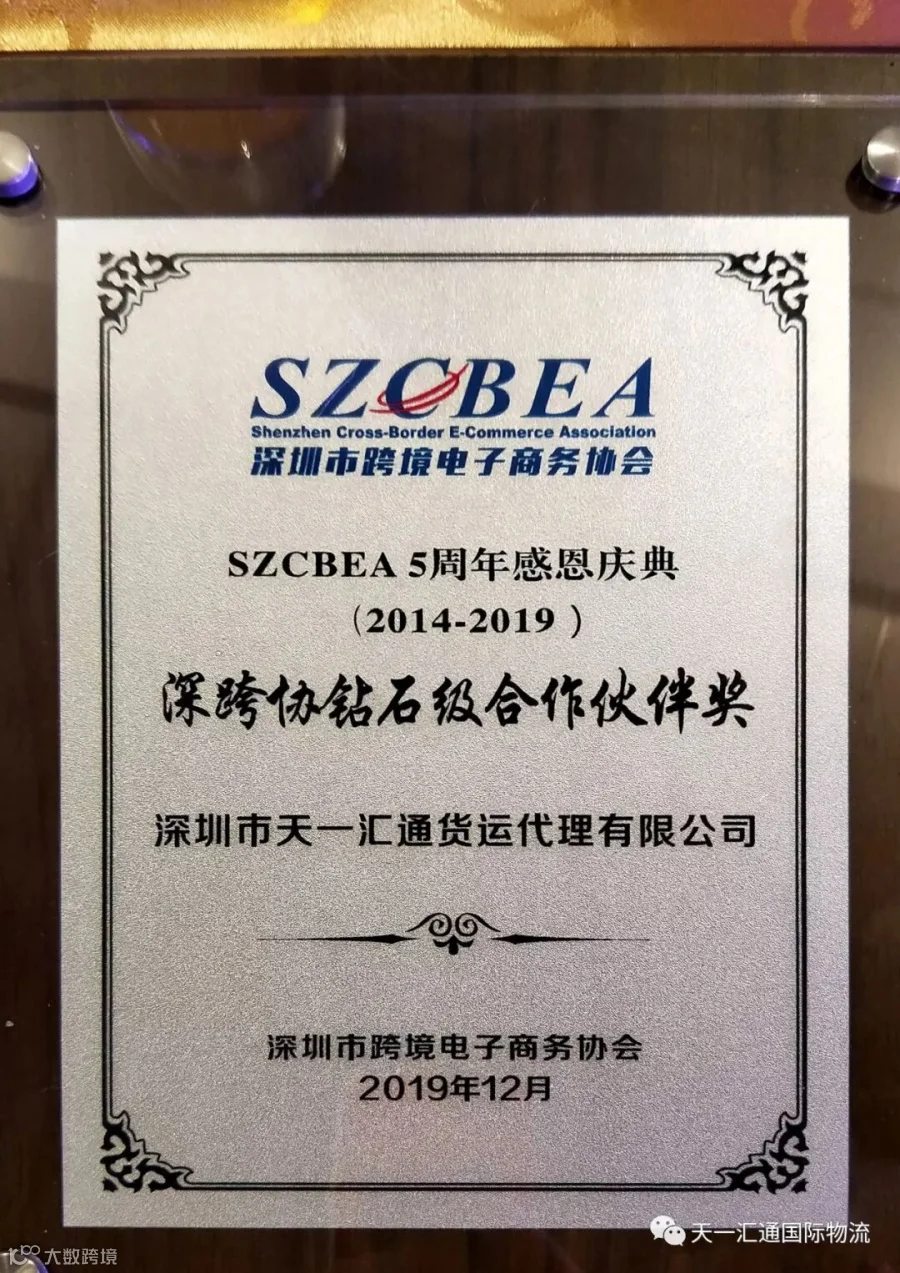 SZCBEA
Shenzhen Cross-Border E-Commerce Association
深圳市跨境电子商务协会

SZCBEA 5周年感恩庆典
（2014-2019）
深跨协钻石级合作伙伴奖

深圳市天一汇通货运代理有限公司

深圳市跨境电子商务协会
2019年12月

天一汇通国际物流
大数跨境